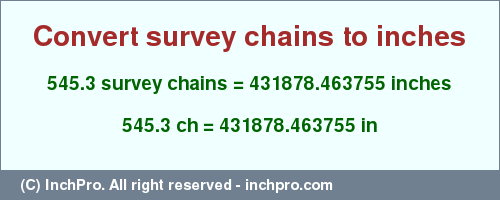 Convert survey chains to inches

545.3 survey chains = 431878.463755 inches

545.3 ch = 431878.463755 in

(C) InchPro. All right reserved - inchpro.com